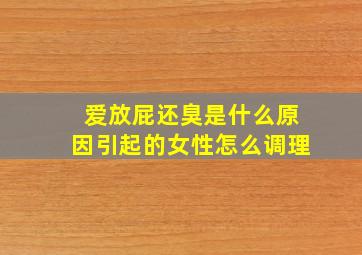 爱放屁还臭是什么原因引起的女性怎么调理